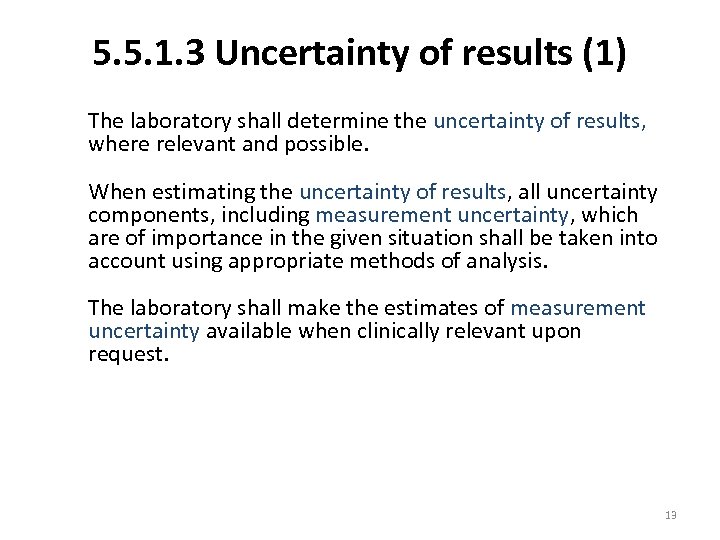 5.5.1.3 Uncertainty of results (1)

The laboratory shall determine the uncertainty of results, where relevant and possible.

When estimating the uncertainty of results, all uncertainty components, including measurement uncertainty, which are of importance in the given situation shall be taken into account using appropriate methods of analysis.

The laboratory shall make the estimates of measurement uncertainty available when clinically relevant upon request.

13